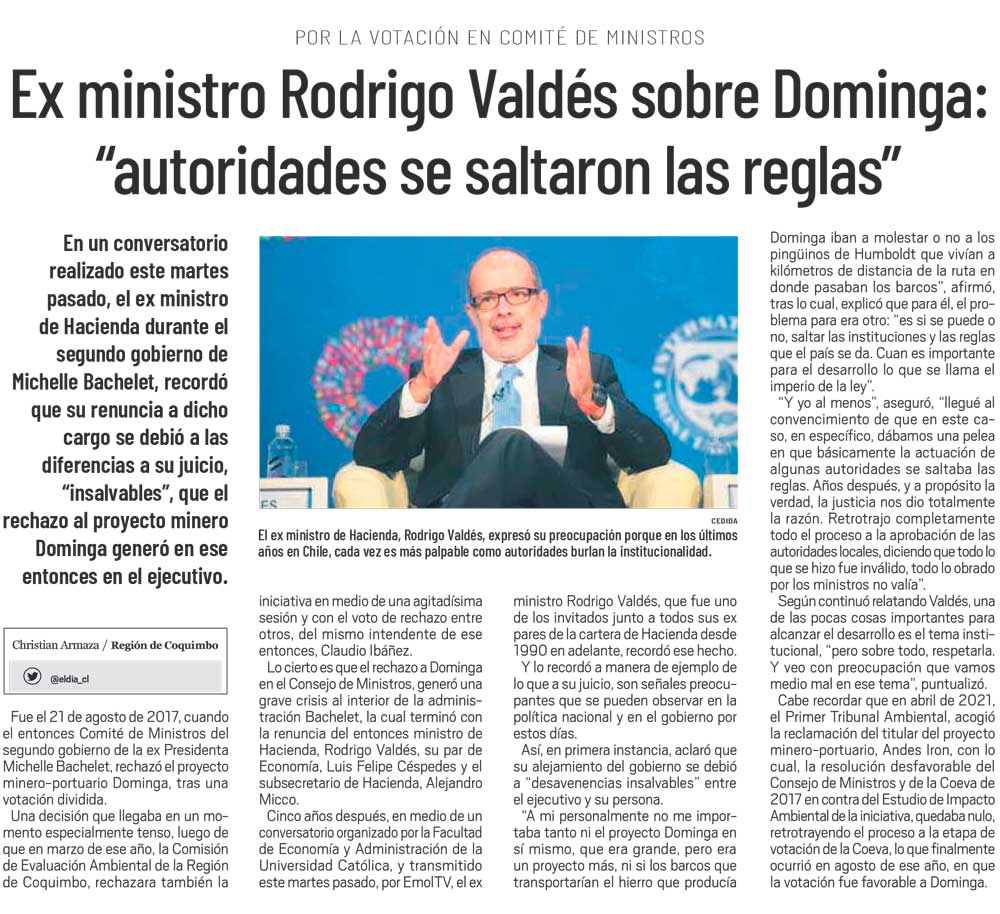 POR LA VOTACIÓN EN COMITÉ DE MINISTROS

Ex ministro Rodrigo Valdés sobre Dominga: "autoridades se saltaron las reglas"

En un conversatorio realizado este martes pasado, el ex ministro de Hacienda durante el segundo gobierno de Michelle Bachelet, recordó que su renuncia a dicho cargo se debió a las diferencias a su juicio, "insalvables", que el rechazo al proyecto minero Dominga generó en ese entonces en el ejecutivo.

CEDIDA

El ex ministro de Hacienda, Rodrigo Valdés, expresó su preocupación porque en los últimos años en Chile, cada vez es más palpable como autoridades burlan la institucionalidad.

Christian Armaza / Región de Coquimbo

@eldia_cl

Fue el 21 de agosto de 2017, cuando el entonces Comité de Ministros del segundo gobierno de la ex Presidenta Michelle Bachelet, rechazó el proyecto minero-portuario Dominga, tras una votación dividida.

Una decisión que llegaba en un momento especialmente tenso, luego de que en marzo de ese año, la Comisión de Evaluación Ambiental de la Región de Coquimbo, rechazara también la iniciativa en medio de una agitadísima sesión y con el voto de rechazo entre otros, del mismo intendente de ese entonces, Claudio Ibáñez.

Lo cierto es que el rechazo a Dominga en el Consejo de Ministros, generó una grave crisis al interior de la administración Bachelet, la cual terminó con la renuncia del entonces ministro de Hacienda, Rodrigo Valdés, su par de Economía, Luis Felipe Céspedes y el subsecretario de Hacienda, Alejandro Micco.

Cinco años después, en medio de un conversatorio organizado por la Facultad de Economía y Administración de la Universidad Católica, y transmitido este martes pasado, por EmolTV, el ex ministro Rodrigo Valdés, que fue uno de los invitados junto a todos sus ex pares de la cartera de Hacienda desde 1990 en adelante, recordó ese hecho.

Y lo recordó a manera de ejemplo de lo que a su juicio, son señales preocupantes que se pueden observar en la política nacional y en el gobierno por estos días.

Así, en primera instancia, aclaró que su alejamiento del gobierno se debió a "desavenencias insalvables" entre el ejecutivo y su persona.

"A mi personalmente no me importaba tanto ni el proyecto Dominga en sí mismo, que era grande, pero era un proyecto más, ni si los barcos que transportarían el hierro que producía Dominga iban a molestar o no a los pingüinos de Humboldt que vivían a kilómetros de distancia de la ruta en donde pasaban los barcos", afirmó, tras lo cual, explicó que para él, el problema para era otro: "es si se puede o no, saltar las instituciones y las reglas que el país se da. Cuan es importante para el desarrollo lo que se llama el imperio de la ley".

"Y yo al menos", aseguró, "llegué al convencimiento de que en este caso, en específico, dábamos una pelea en que básicamente la actuación de algunas autoridades se saltaba las reglas. Años después, y a propósito la verdad, la justicia nos dio totalmente la razón. Retrotrajo completamente todo el proceso a la aprobación de las autoridades locales, diciendo que todo lo que se hizo fue inválido, todo lo obrado por los ministros no valía".

Según continuó relatando Valdés, una de las pocas cosas importantes para alcanzar el desarrollo es el tema institucional, "pero sobre todo, respetarla. Y veo con preocupación que vamos medio mal en ese tema", puntualizó.

Cabe recordar que en abril de 2021, el Primer Tribunal Ambiental, acogió la reclamación del titular del proyecto minero-portuario, Andes Iron, con lo cual, la resolución desfavorable del Consejo de Ministros y de la Coeva de 2017 en contra del Estudio de Impacto Ambiental de la iniciativa, quedaba nulo, retrotrayendo el proceso a la etapa de votación de la Coeva, lo que finalmente ocurrió en agosto de ese año, en que la votación fue favorable a Dominga.